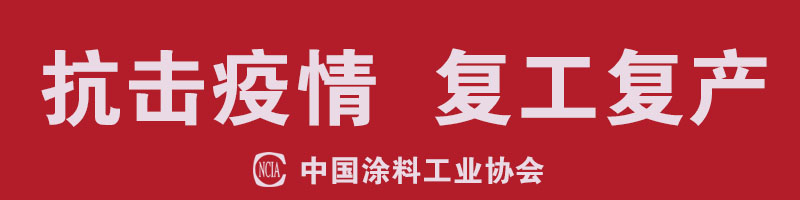 抗击疫情 复工复产

NCIA 中国涂料工业协会